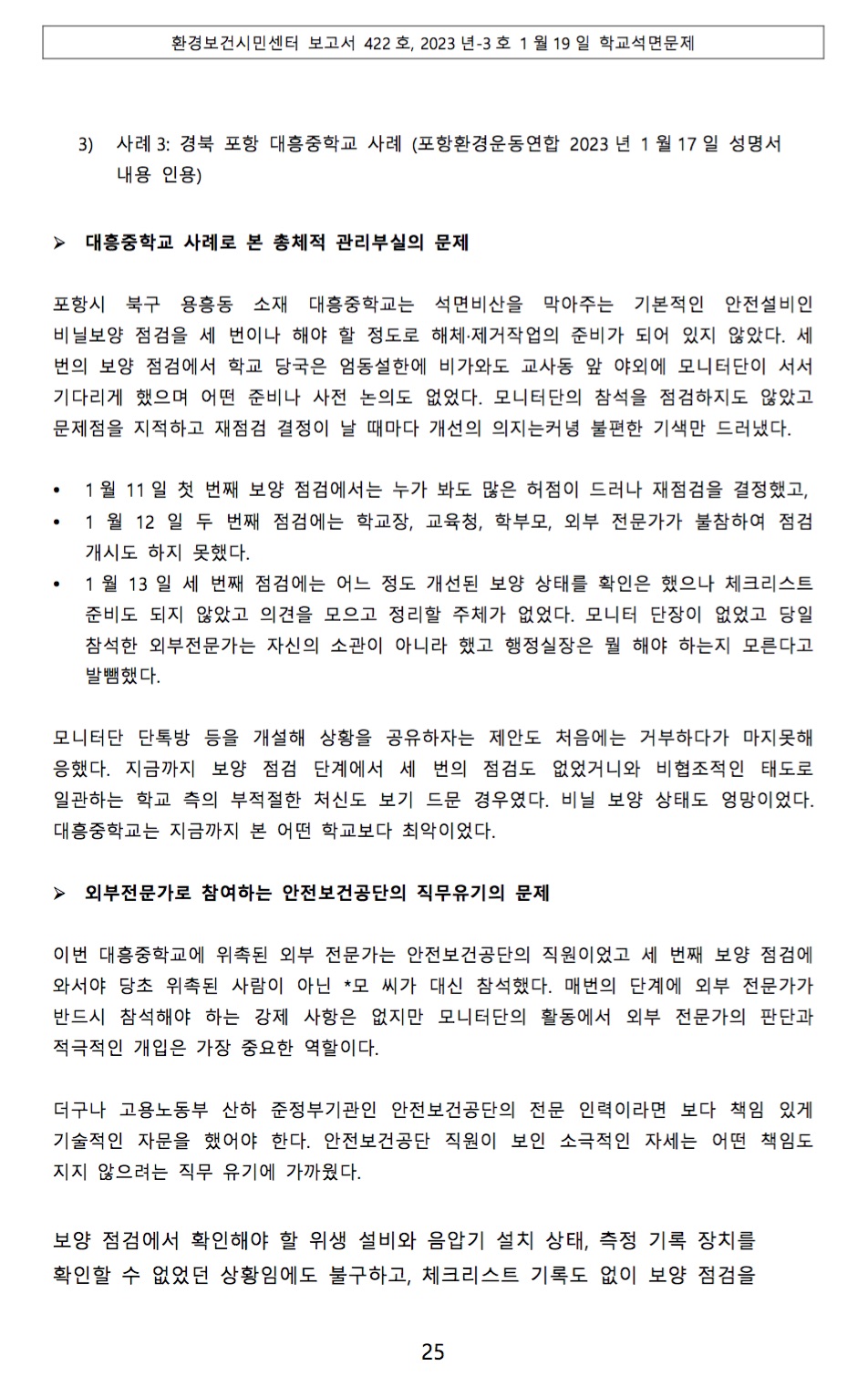 환경보건시민센터 보고서 422 호, 2023 년-3 호 1 월 19 일 학교석면문제

3) 사례 3: 경북 포항 대흥중학교 사례 (포항환경운동연합 2023 년 1 월 17 일 성명서 내용 인용)

➢ 대흥중학교 사례로 본 총체적 관리부실의 문제

포항시 북구 용흥동 소재 대흥중학교는 석면비산을 막아주는 기본적인 안전설비인 비닐보양 점검을 세 번이나 해야 할 정도로 해체·제거작업의 준비가 되어 있지 않았다. 세 번의 보양 점검에서 학교 당국은 엄동설한에 비가와도 교사동 앞 야외에 모니터단이 서서 기다리게 했으며 어떤 준비나 사전 논의도 없었다. 모니터단의 참석을 점검하지도 않았고 문제점을 지적하고 재점검 결정이 날 때마다 개선의 의지는커녕 불편한 기색만 드러냈다.

• 1 월 11 일 첫 번째 보양 점검에서는 누가 봐도 많은 허점이 드러나 재점검을 결정했고,
• 1 월 12 일 두 번째 점검에는 학교장, 교육청, 학부모, 외부 전문가가 불참하여 점검 개시도 하지 못했다.
• 1 월 13 일 세 번째 점검에는 어느 정도 개선된 보양 상태를 확인은 했으나 체크리스트 준비도 되지 않았고 의견을 모으고 정리할 주체가 없었다. 모니터 단장이 없었고 당일 참석한 외부전문가는 자신의 소관이 아니라 했고 행정실장은 뭘 해야 하는지 모른다고 발뺌했다.

모니터단 단톡방 등을 개설해 상황을 공유하자는 제안도 처음에는 거부하다가 마지못해 응했다. 지금까지 보양 점검 단계에서 세 번의 점검도 없었거니와 비협조적인 태도로 일관하는 학교 측의 부적절한 처신도 보기 드문 경우였다. 비닐 보양 상태도 엉망이었다. 대흥중학교는 지금까지 본 어떤 학교보다 최악이었다.

➢ 외부전문가로 참여하는 안전보건공단의 직무유기의 문제

이번 대흥중학교에 위촉된 외부 전문가는 안전보건공단의 직원이었고 세 번째 보양 점검에 와서야 당초 위촉된 사람이 아닌 *모 씨가 대신 참석했다. 매번의 단계에 외부 전문가가 반드시 참석해야 하는 강제 사항은 없지만 모니터단의 활동에서 외부 전문가의 판단과 적극적인 개입은 가장 중요한 역할이다.

더구나 고용노동부 산하 준정부기관인 안전보건공단의 전문 인력이라면 보다 책임 있게 기술적인 자문을 했어야 한다. 안전보건공단 직원이 보인 소극적인 자세는 어떤 책임도 지지 않으려는 직무 유기에 가까웠다.

보양 점검에서 확인해야 할 위생 설비와 음압기 설치 상태, 측정 기록 장치를 확인할 수 없었던 상황임에도 불구하고, 체크리스트 기록도 없이 보양 점검을

25